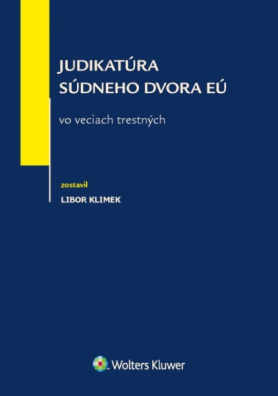 JUDIKATÚRA
SÚDNEHO DVORA EÚ

vo veciach trestných

zostavil
LIBOR KLIMEK

Wolters Kluwer